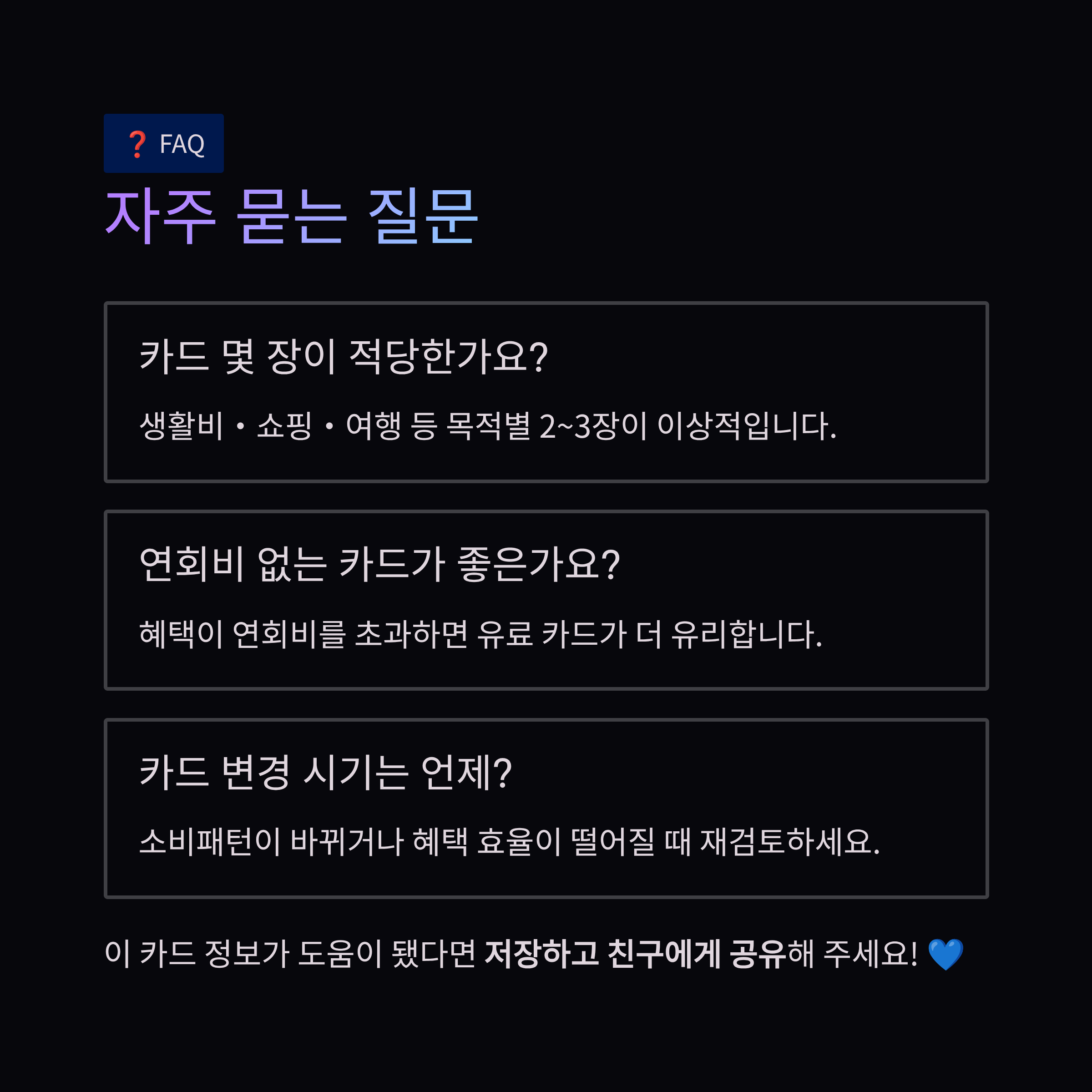 ❓ FAQ

자주 묻는 질문

카드 몇 장이 적당한가요?

생활비 · 쇼핑 · 여행 등 목적별 2~3장이 이상적입니다.

연회비 없는 카드가 좋은가요?

혜택이 연회비를 초과하면 유료 카드가 더 유리합니다.

카드 변경 시기는 언제?

소비패턴이 바뀌거나 혜택 효율이 떨어질 때 재검토하세요.

이 카드 정보가 도움이 됐다면 저장하고 친구에게 공유해 주세요! 💙